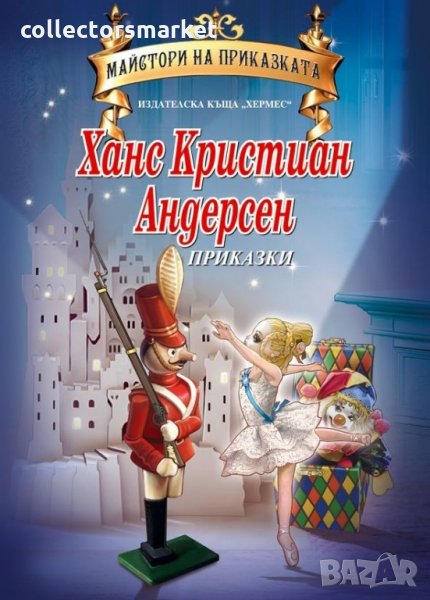 collectorsmarket

МАЙСТОРИ НА ПРИКАЗКАТА

ИЗДАТЕЛСКА КЪЩА „ХЕРМЕС“

Ханс Кристиан Андерсен

ПРИКАЗКИ

BAZAR